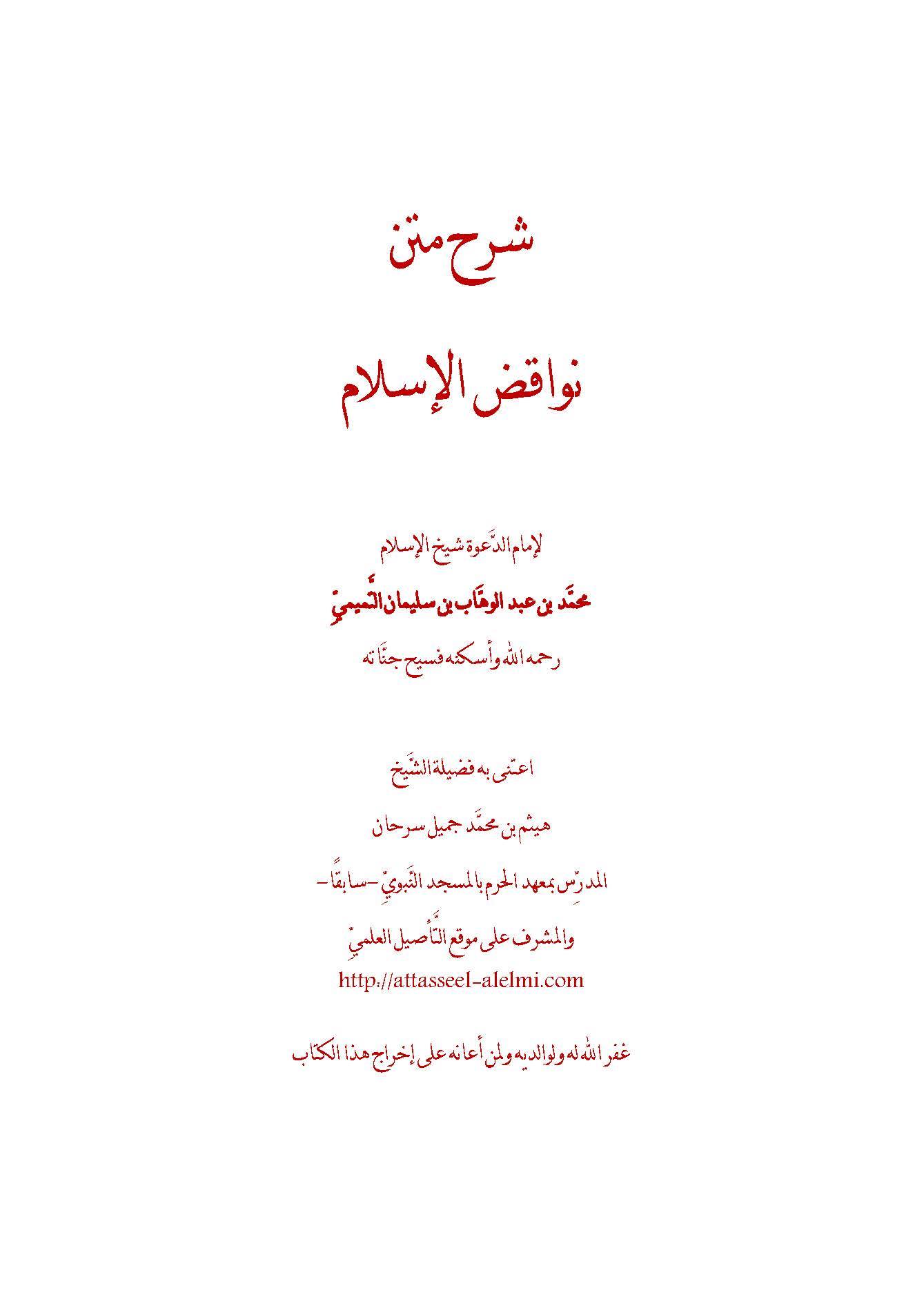 شرح متن

نواقض الإسلام

لإمام الدّعوة شيخ الإسلام

محمّد بن عبد الوهّاب بن سليمان التّميميّ

رحمه الله وأسكنه فسيح جنّاته

اعتنى به فضيلة الشّيخ

هيثم بن محمّد جميل سرحان

المدرّس بمعهد الحرم بالمسجد النّبويّ -سابقًا-

والمشرف على موقع التّأصيل العلميّ

http://attasseel-alelmi.com

غفر الله له ولوالديه ولمن أعانه على إخراج هذا الكتاب